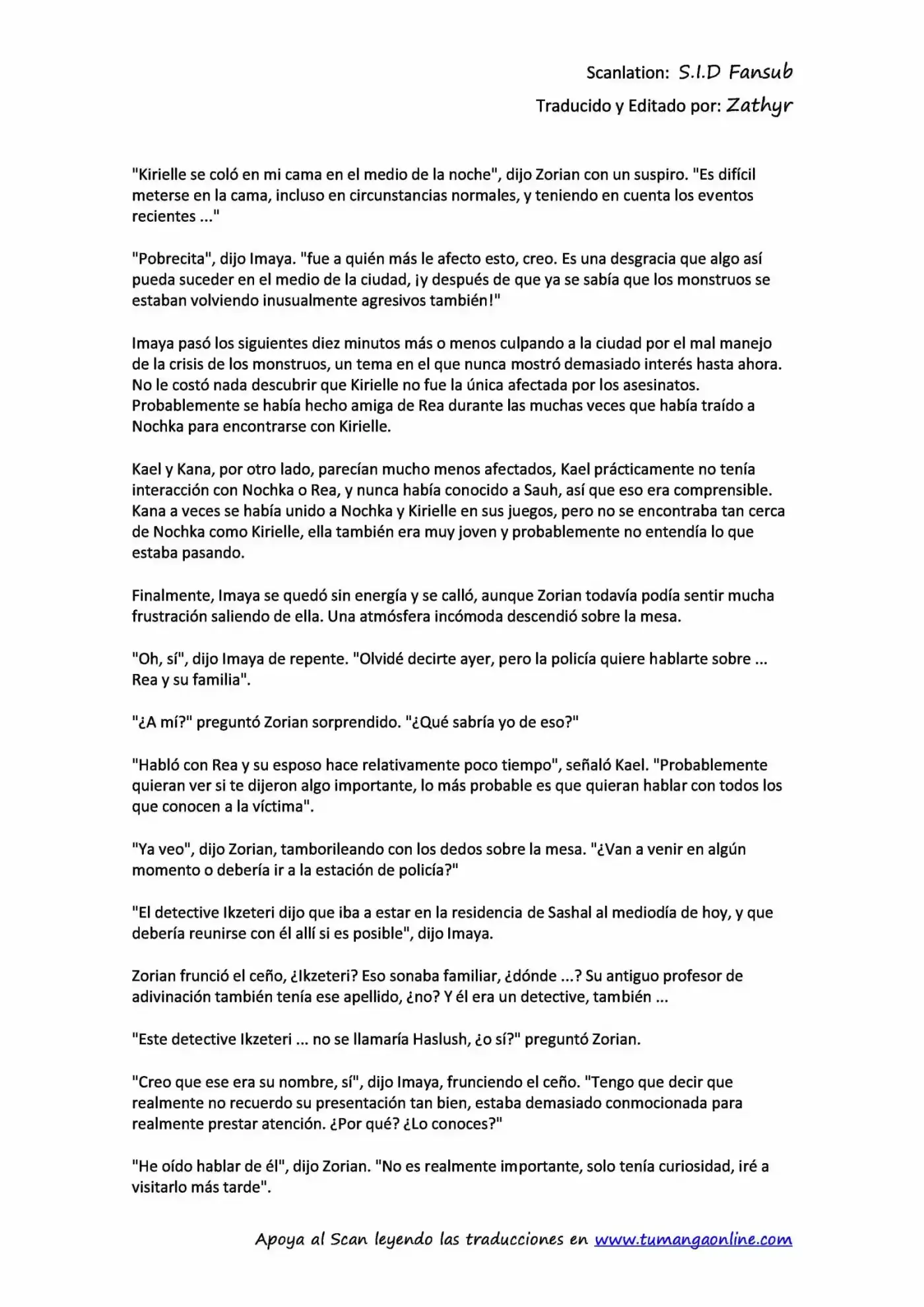 Scanlation: S.I.D Fansub

Traducido y Editado por: Zathyr

"Kirielle se coló en mi cama en el medio de la noche", dijo Zorian con un suspiro. "Es difícil meterse en la cama, incluso en circunstancias normales, y teniendo en cuenta los eventos recientes ..."

"Pobrecita", dijo Imaya. "fue a quién más le afecto esto, creo. Es una desgracia que algo así pueda suceder en el medio de la ciudad, ¡y después de que ya se sabía que los monstruos se estaban volviendo inusualmente agresivos también!"

Imaya pasó los siguientes diez minutos más o menos culpando a la ciudad por el mal manejo de la crisis de los monstruos, un tema en el que nunca mostró demasiado interés hasta ahora. No le costó nada descubrir que Kirielle no fue la única afectada por los asesinatos. Probablemente se había hecho amiga de Rea durante las muchas veces que había traído a Nochka para encontrarse con Kirielle.

Kael y Kana, por otro lado, parecían mucho menos afectados, Kael prácticamente no tenía interacción con Nochka o Rea, y nunca había conocido a Sauh, así que eso era comprensible. Kana a veces se había unido a Nochka y Kirielle en sus juegos, pero no se encontraba tan cerca de Nochka como Kirielle, ella también era muy joven y probablemente no entendía lo que estaba pasando.

Finalmente, Imaya se quedó sin energía y se calló, aunque Zorian todavía podía sentir mucha frustración saliendo de ella. Una atmósfera incómoda descendió sobre la mesa.

"Oh, sí", dijo Imaya de repente. "Olvidé decirte ayer, pero la policía quiere hablarte sobre ... Rea y su familia".

"¿A mí?" preguntó Zorian sorprendido. "¿Qué sabría yo de eso?"

"Habló con Rea y su esposo hace relativamente poco tiempo", señaló Kael. "Probablemente quieran ver si te dijeron algo importante, lo más probable es que quieran hablar con todos los que conocen a la víctima".

"Ya veo", dijo Zorian, tamborileando con los dedos sobre la mesa. "¿Van a venir en algún momento o debería ir a la estación de policía?"

"El detective Ikzeteri dijo que iba a estar en la residencia de Sashal al mediodía de hoy, y que debería reunirse con él allí si es posible", dijo Imaya.

Zorian frunció el ceño, ¿Ikzeteri? Eso sonaba familiar, ¿dónde ...? Su antiguo profesor de adivinación también tenía ese apellido, ¿no? Y él era un detective, también ...

"Este detective Ikzeteri ... no se llamaría Haslush, ¿o sí?" preguntó Zorian.

"Creo que ese era su nombre, sí", dijo Imaya, frunciendo el ceño. "Tengo que decir que realmente no recuerdo su presentación tan bien, estaba demasiado conmocionada para realmente prestar atención. ¿Por qué? ¿Lo conoces?"

"He oído hablar de él", dijo Zorian. "No es realmente importante, solo tenía curiosidad, iré a visitarlo más tarde".

Apoya al Scan leyendo las traducciones en www.tumangaonline.com